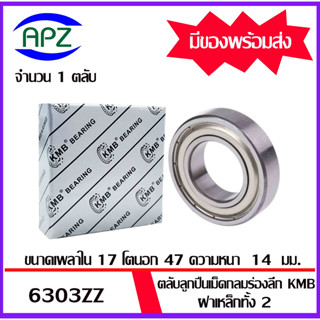 APZ

มีของพร้อมส่ง

จำนวน 1 ตลับ

KMB® BEARING

ขนาดเพลาใน 17 โตนอก 47 ความหนา 14 มม.

6303ZZ

ตลับลูกปืนเม็ดกลมร่องลึก KMB ฝาเหล็กทั้ง 2